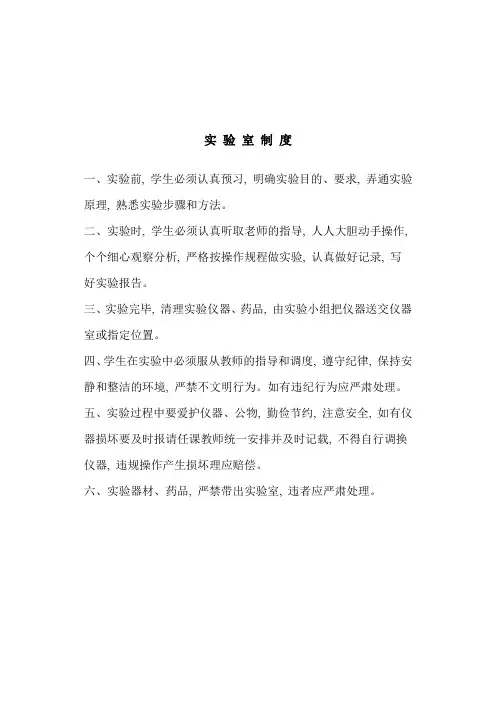 实 验 室 制 度

一、实验前，学生必须认真预习，明确实验目的、要求，弄通实验原理，熟悉实验步骤和方法。

二、实验时，学生必须认真听取老师的指导，人人大胆动手操作，个个细心观察分析，严格按操作规程做实验，认真做好记录，写好实验报告。

三、实验完毕，清理实验仪器、药品，由实验小组把仪器送交仪器室或指定位置。

四、学生在实验中必须服从教师的指导和调度，遵守纪律，保持安静和整洁的环境，严禁不文明行为。如有违纪行为应严肃处理。

五、实验过程中要爱护仪器、公物，勤俭节约，注意安全，如有仪器损坏要及时报请任课教师统一安排并及时记载，不得自行调换仪器，违规操作产生损坏理应赔偿。

六、实验器材、药品，严禁带出实验室，违者应严肃处理。